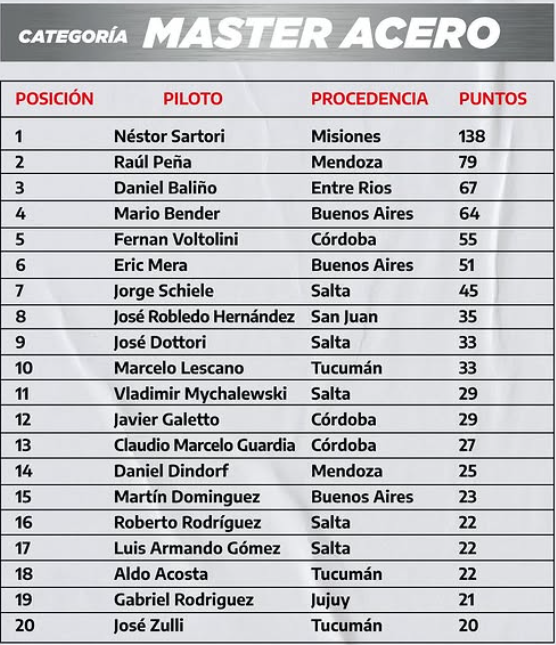 CATEGORÍA MASTER ACERO

| POSICIÓN | PILOTO | PROCEDENCIA | PUNTOS |
|---|---|---|---|
| 1 | Néstor Sartori | Misiones | 138 |
| 2 | Raúl Peña | Mendoza | 79 |
| 3 | Daniel Baliño | Entre Rios | 67 |
| 4 | Mario Bender | Buenos Aires | 64 |
| 5 | Fernan Voltolini | Córdoba | 55 |
| 6 | Eric Mera | Buenos Aires | 51 |
| 7 | Jorge Schiele | Salta | 45 |
| 8 | José Robledo Hernández | San Juan | 35 |
| 9 | José Dottori | Salta | 33 |
| 10 | Marcelo Lescano | Tucumán | 33 |
| 11 | Vladimir Mychalewski | Salta | 29 |
| 12 | Javier Galetto | Córdoba | 29 |
| 13 | Claudio Marcelo Guardia | Córdoba | 27 |
| 14 | Daniel Dindorf | Mendoza | 25 |
| 15 | Martín Dominguez | Buenos Aires | 23 |
| 16 | Roberto Rodríguez | Salta | 22 |
| 17 | Luis Armando Gómez | Salta | 22 |
| 18 | Aldo Acosta | Tucumán | 22 |
| 19 | Gabriel Rodriguez | Jujuy | 21 |
| 20 | José Zulli | Tucumán | 20 |